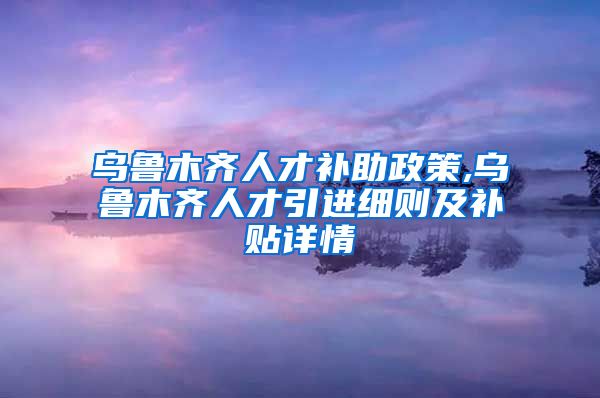 乌鲁木齐人才补助政策,乌鲁木齐人才引进细则及补贴详情